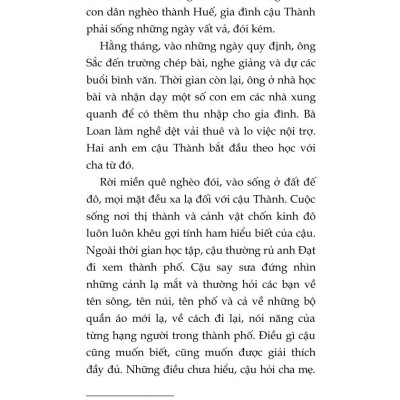 con dân nghèo thành Huế, gia đình cậu Thành phải sống những ngày vất vả, đói kém.

Hằng tháng, vào những ngày quy định, ông Sắc đến trường chép bài, nghe giảng và dự các buổi bình văn. Thời gian còn lại, ông ở nhà học bài và nhận dạy một số con em các nhà xung quanh để có thêm thu nhập cho gia đình. Bà Loan làm nghề dệt vải thuê và lo việc nội trợ. Hai anh em cậu Thành bắt đầu theo học với cha từ đó.

Rời miền quê nghèo đói, vào sống ở đất đế đô, mọi mặt đều xa lạ đối với cậu Thành. Cuộc sống nơi thị thành và cảnh vật chốn kinh đô luôn luôn khêu gợi tính ham hiểu biết của cậu. Ngoài thời gian học tập, cậu thường rủ anh Đạt đi xem thành phố. Cậu say sưa đứng nhìn những cảnh lạ mắt và thường hỏi các bạn về tên sông, tên núi, tên phố và cả về những bộ quần áo mới lạ, về cách đi lại, nói năng của từng hạng người trong thành phố. Điều gì cậu cũng muốn biết, cũng muốn được giải thích đầy đủ. Những điều chưa hiểu, cậu hỏi cha mẹ.